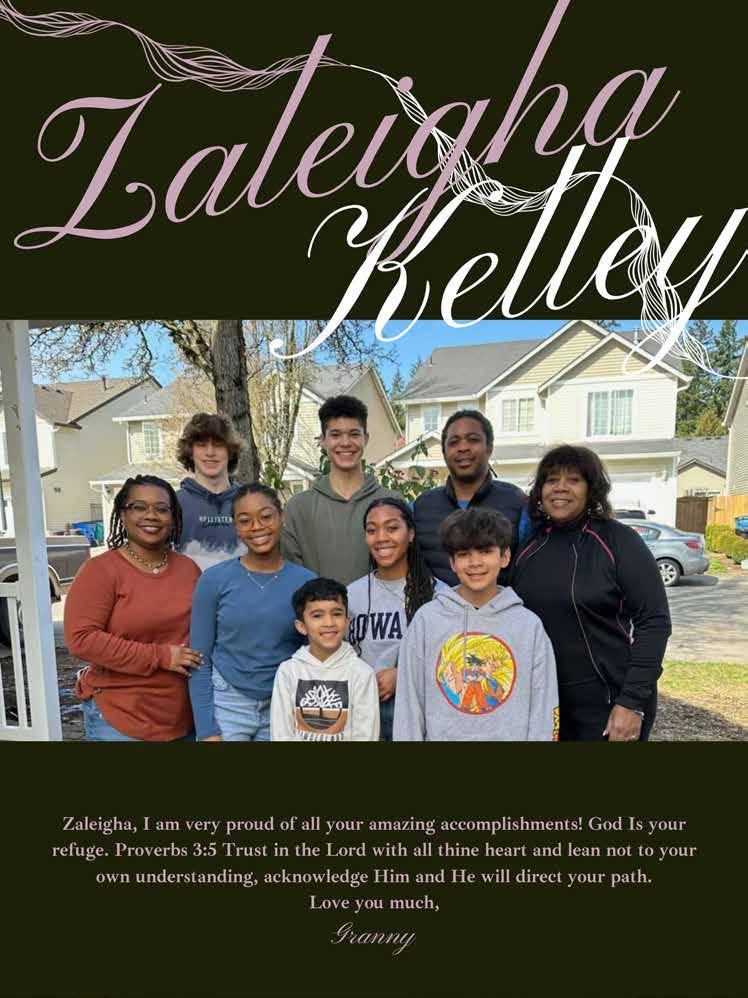 Zaleigha Kelley

Zaleigha, I am very proud of all your amazing accomplishments! God Is your refuge. Proverbs 3:5 Trust in the Lord with all thine heart and lean not to your own understanding, acknowledge Him and He will direct your path.

Love you much,

Granny